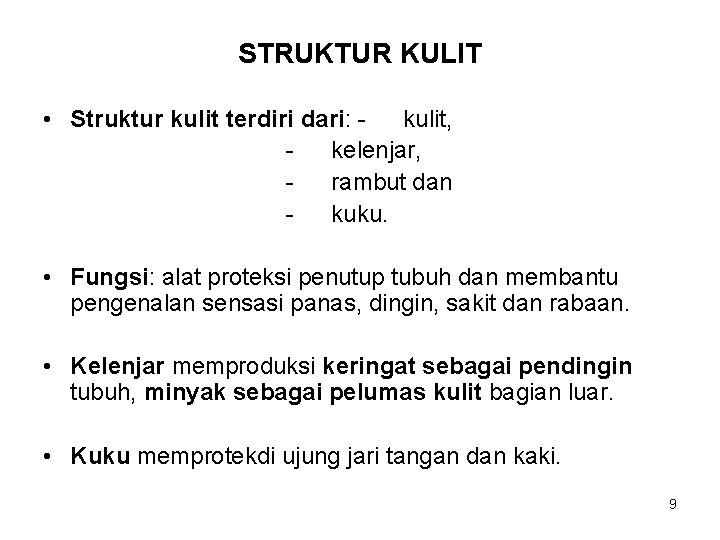 STRUKTUR KULIT

• Struktur kulit terdiri dari: - kulit,
- kelenjar,
- rambut dan
- kuku.

• Fungsi: alat proteksi penutup tubuh dan membantu pengenalan sensasi panas, dingin, sakit dan rabaan.

• Kelenjar memproduksi keringat sebagai pendingin tubuh, minyak sebagai pelumas kulit bagian luar.

• Kuku memprotekdi ujung jari tangan dan kaki.

9